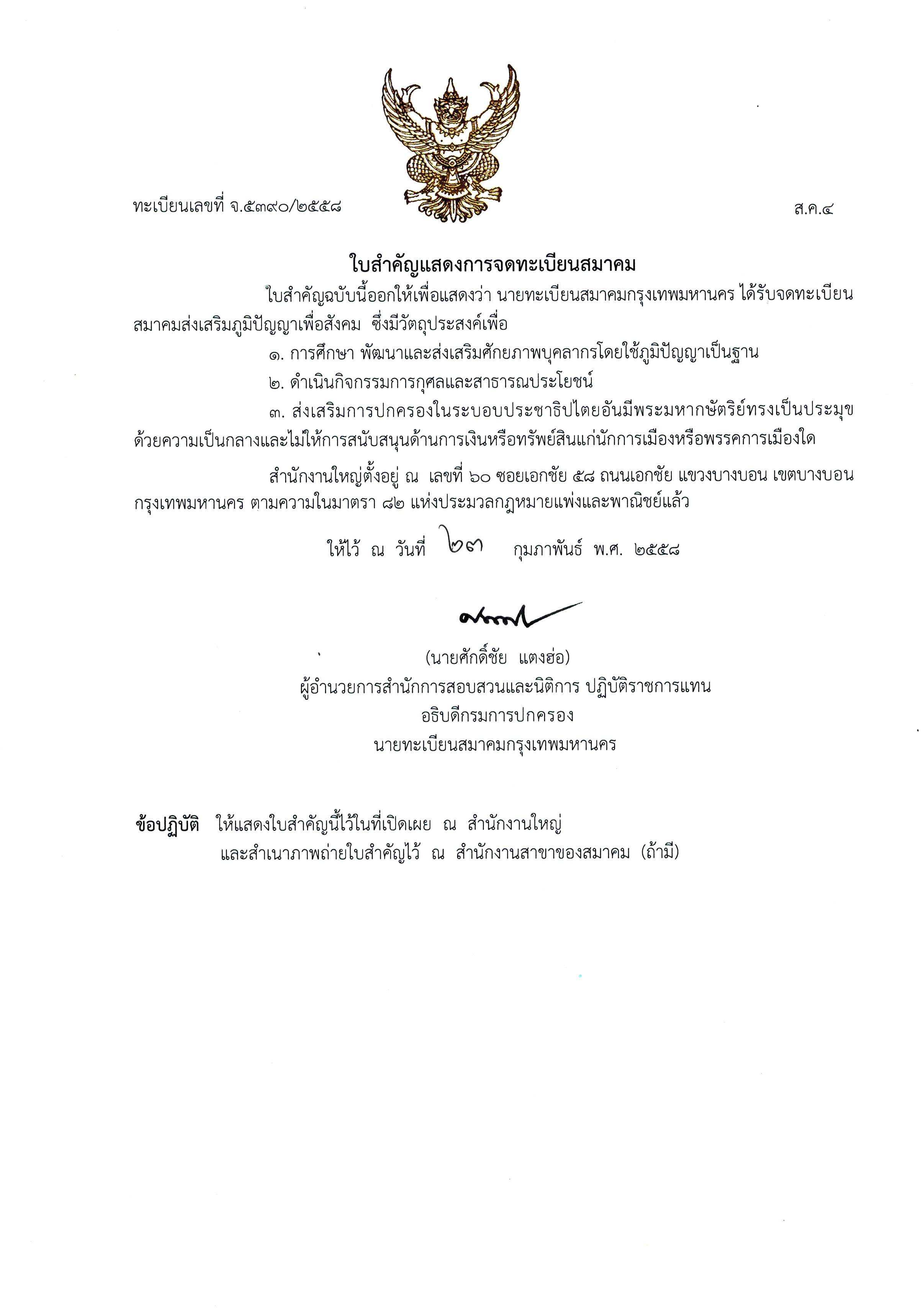 ทะเบียนเลขที่ จ.๕๓๙๐/๒๕๕๘

ส.ค.๔

ใบสำคัญแสดงการจดทะเบียนสมาคม

ใบสำคัญฉบับนี้ออกให้เพื่อแสดงว่า นายทะเบียนสมาคมกรุงเทพมหานคร ได้รับจดทะเบียน สมาคมส่งเสริมภูมิปัญญาเพื่อสังคม ซึ่งมีวัตถุประสงค์เพื่อ

๑. การศึกษา พัฒนาและส่งเสริมศักยภาพบุคลากรโดยใช้ภูมิปัญญาเป็นฐาน

๒. ดำเนินกิจกรรมการกุศลและสาธารณประโยชน์

๓. ส่งเสริมการปกครองในระบอบประชาธิปไตยอันมีพระมหากษัตริย์ทรงเป็นประมุข ด้วยความเป็นกลางและไม่ให้การสนับสนุนด้านการเงินหรือทรัพย์สินแก่นักการเมืองหรือพรรคการเมืองใด

สำนักงานใหญ่ตั้งอยู่ ณ เลขที่ ๖๐ ซอยเอกชัย ๕๘ ถนนเอกชัย แขวงบางบอน เขตบางบอน กรุงเทพมหานคร ตามความในมาตรา ๘๒ แห่งประมวลกฎหมายแพ่งและพาณิชย์แล้ว

ให้ไว้ ณ วันที่ ๒๓ กุมภาพันธ์ พ.ศ. ๒๕๕๘

(นายศักดิ์ชัย แตงฮ่อ)
ผู้อำนวยการสำนักการสอบสวนและนิติการ ปฏิบัติราชการแทน
อธิบดีกรมการปกครอง
นายทะเบียนสมาคมกรุงเทพมหานคร

ข้อปฏิบัติ ให้แสดงใบสำคัญนี้ไว้ในที่เปิดเผย ณ สำนักงานใหญ่ และสำเนาภาพถ่ายใบสำคัญไว้ ณ สำนักงานสาขาของสมาคม (ถ้ามี)